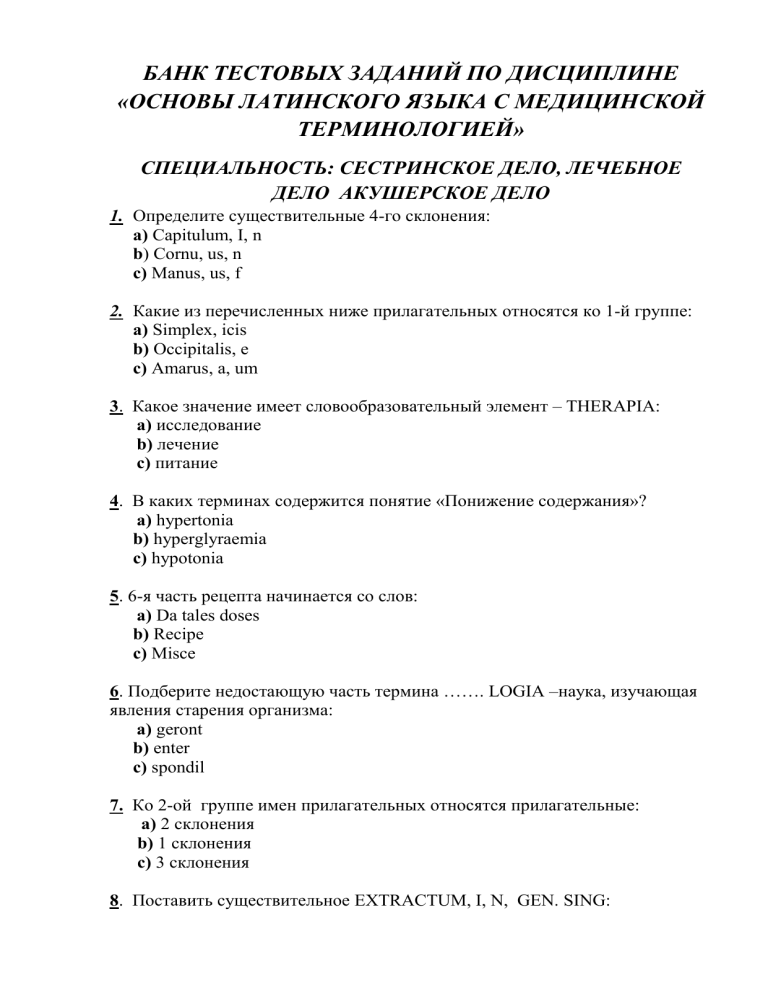 БАНК ТЕСТОВЫХ ЗАДАНИЙ ПО ДИСЦИПЛИНЕ «ОСНОВЫ ЛАТИНСКОГО ЯЗЫКА С МЕДИЦИНСКОЙ ТЕРМИНОЛОГИЕЙ»

СПЕЦИАЛЬНОСТЬ: СЕСТРИНСКОЕ ДЕЛО, ЛЕЧЕБНОЕ ДЕЛО АКУШЕРСКОЕ ДЕЛО

1. Определите существительные 4-го склонения:
a) Capitulum, I, n
b) Cornu, us, n
c) Manus, us, f

2. Какие из перечисленных ниже прилагательных относятся ко 1-й группе:
a) Simplex, icis
b) Occipitalis, e
c) Amarus, a, um

3. Какое значение имеет словообразовательный элемент – THERAPIA:
a) исследование
b) лечение
c) питание

4. В каких терминах содержится понятие «Понижение содержания»?
a) hypertonia
b) hyperglyraemia
c) hypotonia

5. 6-я часть рецепта начинается со слов:
a) Da tales doses
b) Recipe
c) Misce

6. Подберите недостающую часть термина ……. LOGIA –наука, изучающая явления старения организма:
a) geront
b) enter
c) spondil

7. Ко 2-ой группе имен прилагательных относятся прилагательные:
a) 2 склонения
b) 1 склонения
c) 3 склонения

8. Поставить существительное EXTRACTUM, I, N, GEN. SING: